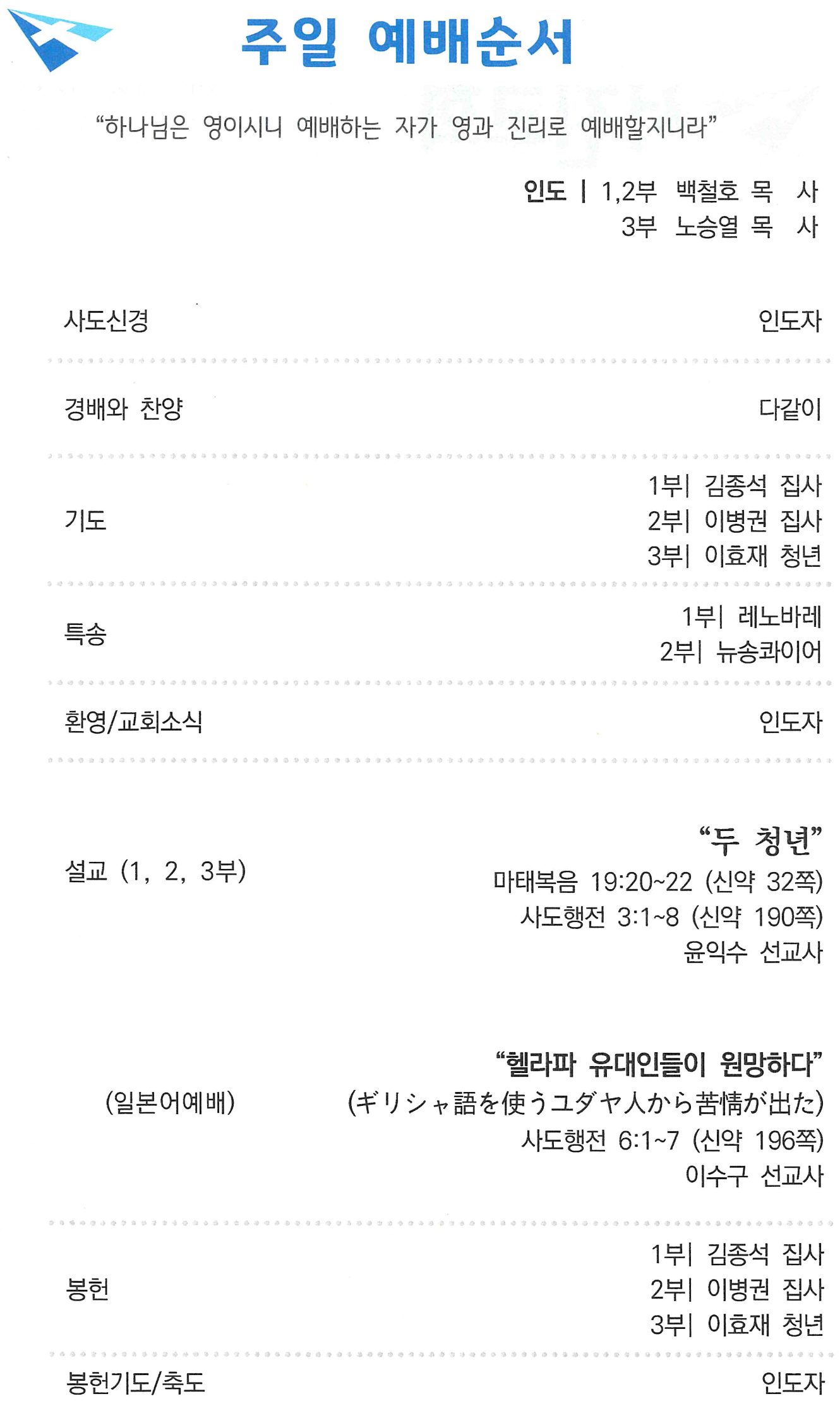 주일 예배순서

"하나님은 영이시니 예배하는 자가 영과 진리로 예배할지니라"

인도 | 1,2부 백철호 목 사
3부 노승열 목 사

사도신경 인도자

경배와 찬양 다같이

기도
1부| 김종석 집사
2부| 이병권 집사
3부| 이효재 청년

특송
1부| 레노바레
2부| 뉴송콰이어

환영/교회소식 인도자

설교 (1, 2, 3부)
"두 청년"
마태복음 19:20~22 (신약 32쪽)
사도행전 3:1~8 (신약 190쪽)
윤익수 선교사

(일본어예배)
"헬라파 유대인들이 원망하다"
(ギリシャ語を使うユダヤ人から苦情が出た)
사도행전 6:1~7 (신약 196쪽)
이수구 선교사

봉헌
1부| 김종석 집사
2부| 이병권 집사
3부| 이효재 청년

봉헌기도/축도 인도자